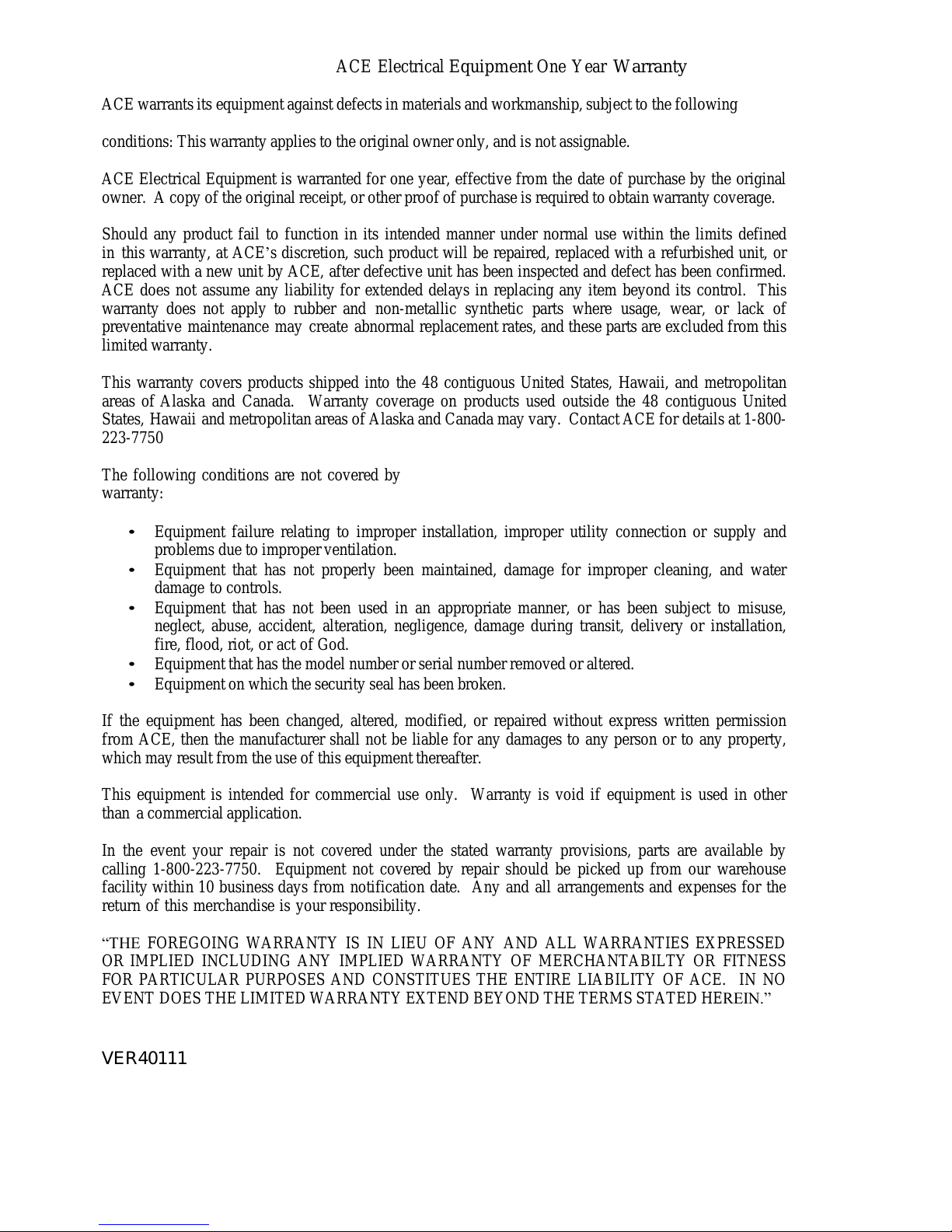 ACE Electrical Equipment One Year Warranty

ACE warrants its equipment against defects in materials and workmanship, subject to the following

conditions: This warranty applies to the original owner only, and is not assignable.

ACE Electrical Equipment is warranted for one year, effective from the date of purchase by the original owner. A copy of the original receipt, or other proof of purchase is required to obtain warranty coverage.

Should any product fail to function in its intended manner under normal use within the limits defined in this warranty, at ACE's discretion, such product will be repaired, replaced with a refurbished unit, or replaced with a new unit by ACE, after defective unit has been inspected and defect has been confirmed. ACE does not assume any liability for extended delays in replacing any item beyond its control. This warranty does not apply to rubber and non-metallic synthetic parts where usage, wear, or lack of preventative maintenance may create abnormal replacement rates, and these parts are excluded from this limited warranty.

This warranty covers products shipped into the 48 contiguous United States, Hawaii, and metropolitan areas of Alaska and Canada. Warranty coverage on products used outside the 48 contiguous United States, Hawaii and metropolitan areas of Alaska and Canada may vary. Contact ACE for details at 1-800-223-7750

The following conditions are not covered by warranty:

• Equipment failure relating to improper installation, improper utility connection or supply and problems due to improper ventilation.
• Equipment that has not properly been maintained, damage for improper cleaning, and water damage to controls.
• Equipment that has not been used in an appropriate manner, or has been subject to misuse, neglect, abuse, accident, alteration, negligence, damage during transit, delivery or installation, fire, flood, riot, or act of God.
• Equipment that has the model number or serial number removed or altered.
• Equipment on which the security seal has been broken.

If the equipment has been changed, altered, modified, or repaired without express written permission from ACE, then the manufacturer shall not be liable for any damages to any person or to any property, which may result from the use of this equipment thereafter.

This equipment is intended for commercial use only. Warranty is void if equipment is used in other than a commercial application.

In the event your repair is not covered under the stated warranty provisions, parts are available by calling 1-800-223-7750. Equipment not covered by repair should be picked up from our warehouse facility within 10 business days from notification date. Any and all arrangements and expenses for the return of this merchandise is your responsibility.

"THE FOREGOING WARRANTY IS IN LIEU OF ANY AND ALL WARRANTIES EXPRESSED OR IMPLIED INCLUDING ANY IMPLIED WARRANTY OF MERCHANTABILTY OR FITNESS FOR PARTICULAR PURPOSES AND CONSTITUES THE ENTIRE LIABILITY OF ACE. IN NO EVENT DOES THE LIMITED WARRANTY EXTEND BEYOND THE TERMS STATED HEREIN."

VER40111